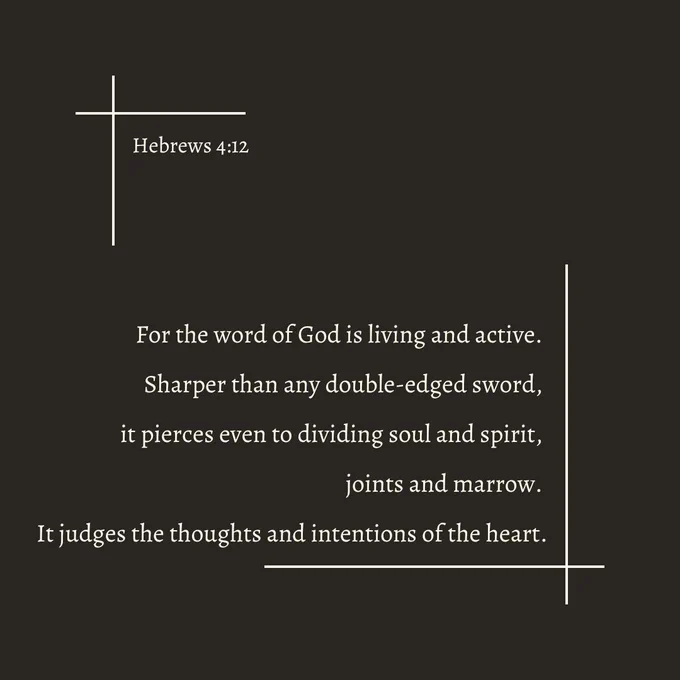 Hebrews 4:12

For the word of God is living and active.
Sharper than any double-edged sword,
it pierces even to dividing soul and spirit,
joints and marrow.
It judges the thoughts and intentions of the heart.